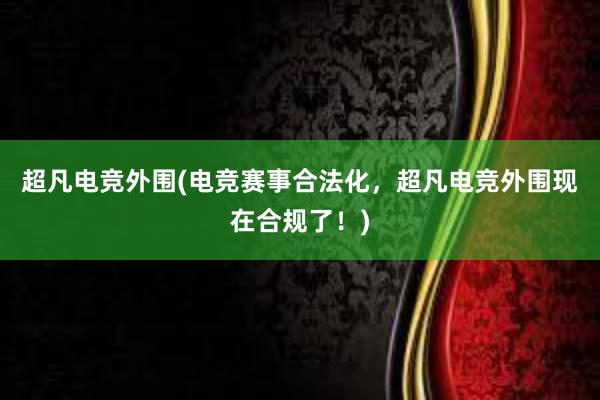 超凡电竞外围(电竞赛事合法化，超凡电竞外围现在合规了！)